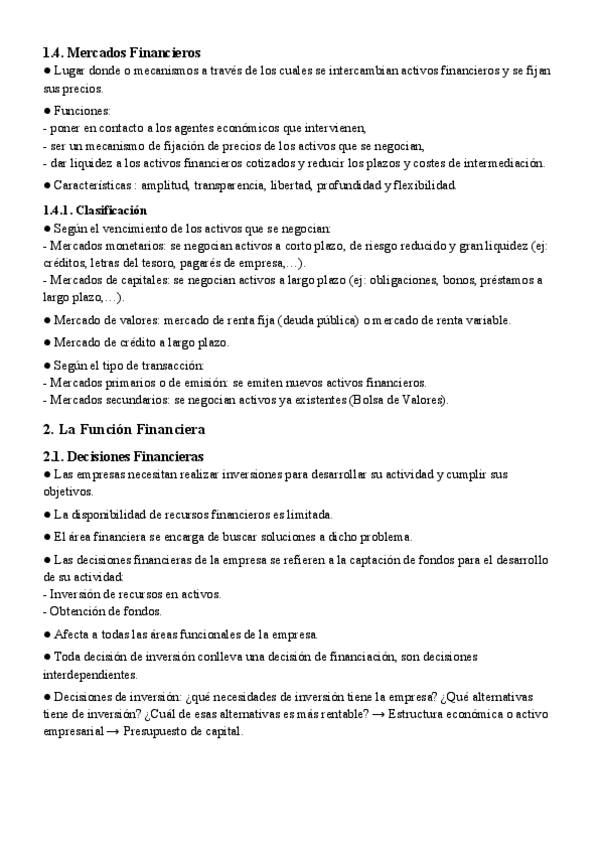 1.4. Mercados Financieros

● Lugar donde o mecanismos a través de los cuales se intercambian activos financieros y se fijan sus precios.

● Funciones:
- poner en contacto a los agentes económicos que intervienen,
- ser un mecanismo de fijación de precios de los activos que se negocian,
- dar liquidez a los activos financieros cotizados y reducir los plazos y costes de intermediación.

● Características : amplitud, transparencia, libertad, profundidad y flexibilidad.

1.4.1. Clasificación

● Según el vencimiento de los activos que se negocian:
- Mercados monetarios: se negocian activos a corto plazo, de riesgo reducido y gran liquidez (ej: créditos, letras del tesoro, pagarés de empresa,…).
- Mercados de capitales: se negocian activos a largo plazo (ej: obligaciones, bonos, préstamos a largo plazo,…).

● Mercado de valores: mercado de renta fija (deuda pública) o mercado de renta variable.

● Mercado de crédito a largo plazo.

● Según el tipo de transacción:
- Mercados primarios o de emisión: se emiten nuevos activos financieros.
- Mercados secundarios: se negocian activos ya existentes (Bolsa de Valores).

2. La Función Financiera

2.1. Decisiones Financieras

● Las empresas necesitan realizar inversiones para desarrollar su actividad y cumplir sus objetivos.

● La disponibilidad de recursos financieros es limitada.

● El área financiera se encarga de buscar soluciones a dicho problema.

● Las decisiones financieras de la empresa se refieren a la captación de fondos para el desarrollo de su actividad:
- Inversión de recursos en activos.
- Obtención de fondos.

● Afecta a todas las áreas funcionales de la empresa.

● Toda decisión de inversión conlleva una decisión de financiación, son decisiones interdependientes.

● Decisiones de inversión: ¿qué necesidades de inversión tiene la empresa? ¿Qué alternativas tiene de inversión? ¿Cuál de esas alternativas es más rentable? → Estructura económica o activo empresarial → Presupuesto de capital.